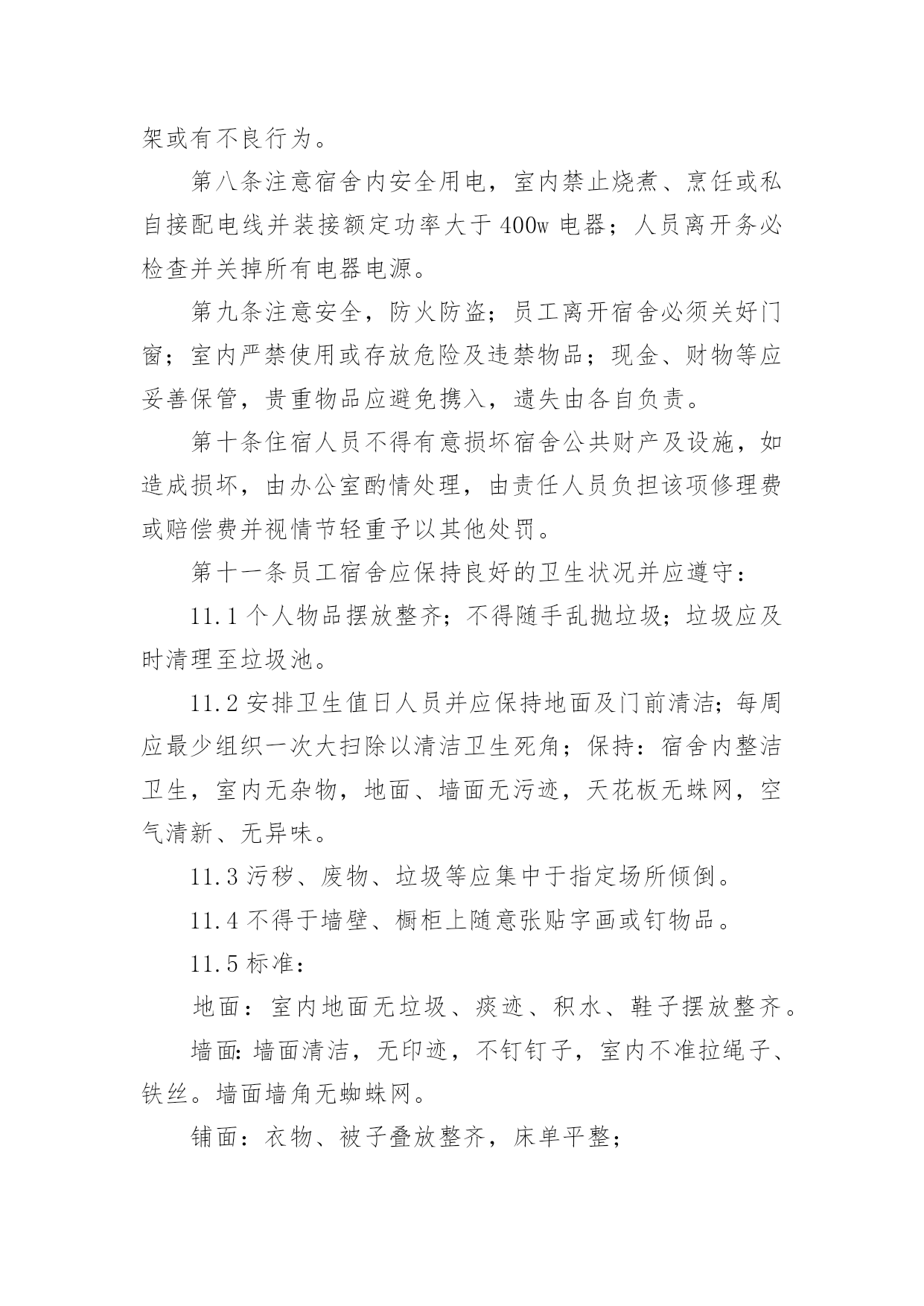 架或有不良行为。

第八条注意宿舍内安全用电，室内禁止烧煮、烹饪或私自接配电线并装接额定功率大于 400w 电器；人员离开务必检查并关掉所有电器电源。

第九条注意安全，防火防盗；员工离开宿舍必须关好门窗；室内严禁使用或存放危险及违禁物品；现金、财物等应妥善保管，贵重物品应避免携入，遗失由各自负责。

第十条住宿人员不得有意损坏宿舍公共财产及设施，如造成损坏，由办公室酌情处理，由责任人员负担该项修理费或赔偿费并视情节轻重予以其他处罚。

第十一条员工宿舍应保持良好的卫生状况并应遵守：

11.1 个人物品摆放整齐；不得随手乱抛垃圾；垃圾应及时清理至垃圾池。

11.2 安排卫生值日人员并应保持地面及门前清洁；每周应最少组织一次大扫除以清洁卫生死角；保持：宿舍内整洁卫生，室内无杂物，地面、墙面无污迹，天花板无蛛网，空气清新、无异味。

11.3 污秽、废物、垃圾等应集中于指定场所倾倒。

11.4 不得于墙壁、橱柜上随意张贴字画或钉物品。

11.5 标准：

地面：室内地面无垃圾、痰迹、积水、鞋子摆放整齐。

墙面:墙面清洁，无印迹，不钉钉子，室内不准拉绳子、铁丝。墙面墙角无蜘蛛网。

铺面：衣物、被子叠放整齐，床单平整；